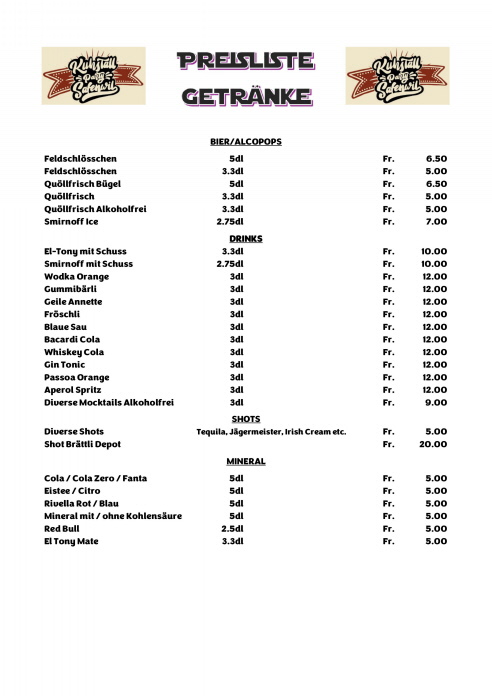 Kuhstall Party Safenwil

PREISLISTE GETRÄNKE

Kuhstall Party Safenwil

BIER/ALCOPOPS

| | | | |
|---|---|---|---|
| Feldschlösschen | 5dl | Fr. | 6.50 |
| Feldschlösschen | 3.3dl | Fr. | 5.00 |
| Quöllfrisch Bügel | 5dl | Fr. | 6.50 |
| Quöllfrisch | 3.3dl | Fr. | 5.00 |
| Quöllfrisch Alkoholfrei | 3.3dl | Fr. | 5.00 |
| Smirnoff Ice | 2.75dl | Fr. | 7.00 |

DRINKS

| | | | |
|---|---|---|---|
| El-Tony mit Schuss | 3.3dl | Fr. | 10.00 |
| Smirnoff mit Schuss | 2.75dl | Fr. | 10.00 |
| Wodka Orange | 3dl | Fr. | 12.00 |
| Gummibärli | 3dl | Fr. | 12.00 |
| Geile Annette | 3dl | Fr. | 12.00 |
| Fröschli | 3dl | Fr. | 12.00 |
| Blaue Sau | 3dl | Fr. | 12.00 |
| Bacardi Cola | 3dl | Fr. | 12.00 |
| Whiskey Cola | 3dl | Fr. | 12.00 |
| Gin Tonic | 3dl | Fr. | 12.00 |
| Passoa Orange | 3dl | Fr. | 12.00 |
| Aperol Spritz | 3dl | Fr. | 12.00 |
| Diverse Mocktails Alkoholfrei | 3dl | Fr. | 9.00 |

SHOTS

| | | | |
|---|---|---|---|
| Diverse Shots | Tequila, Jägermeister, Irish Cream etc. | Fr. | 5.00 |
| Shot Brättli Depot | | Fr. | 20.00 |

MINERAL

| | | | |
|---|---|---|---|
| Cola / Cola Zero / Fanta | 5dl | Fr. | 5.00 |
| Eistee / Citro | 5dl | Fr. | 5.00 |
| Rivella Rot / Blau | 5dl | Fr. | 5.00 |
| Mineral mit / ohne Kohlensäure | 5dl | Fr. | 5.00 |
| Red Bull | 2.5dl | Fr. | 5.00 |
| El Tony Mate | 3.3dl | Fr. | 5.00 |